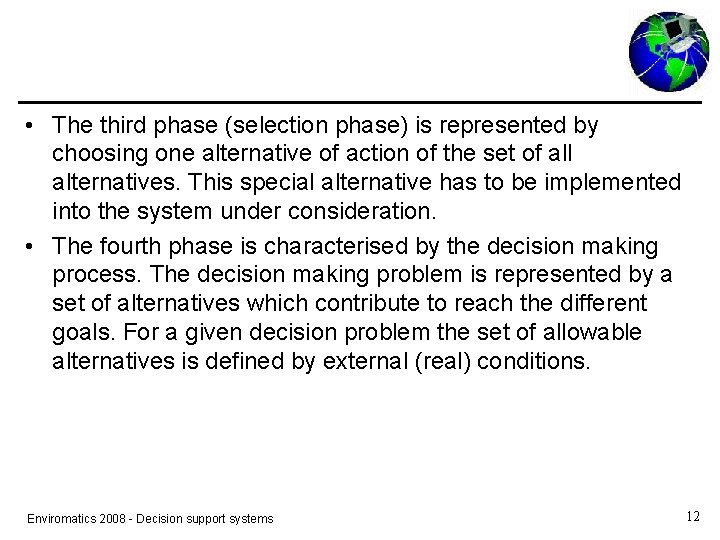 • The third phase (selection phase) is represented by choosing one alternative of action of the set of all alternatives. This special alternative has to be implemented into the system under consideration.

• The fourth phase is characterised by the decision making process. The decision making problem is represented by a set of alternatives which contribute to reach the different goals. For a given decision problem the set of allowable alternatives is defined by external (real) conditions.

Enviromatics 2008 - Decision support systems

12